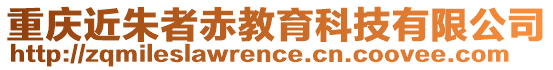 重庆近朱者赤教育科技有限公司
http://zqmileslawrence.cn.coovee.com